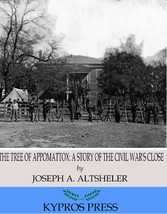 THE TREE OF APPOMATTOX: A STORY OF THE CIVIL WAR'S CLOSE

by

JOSEPH A. ALTSHELER

KYPROS PRESS